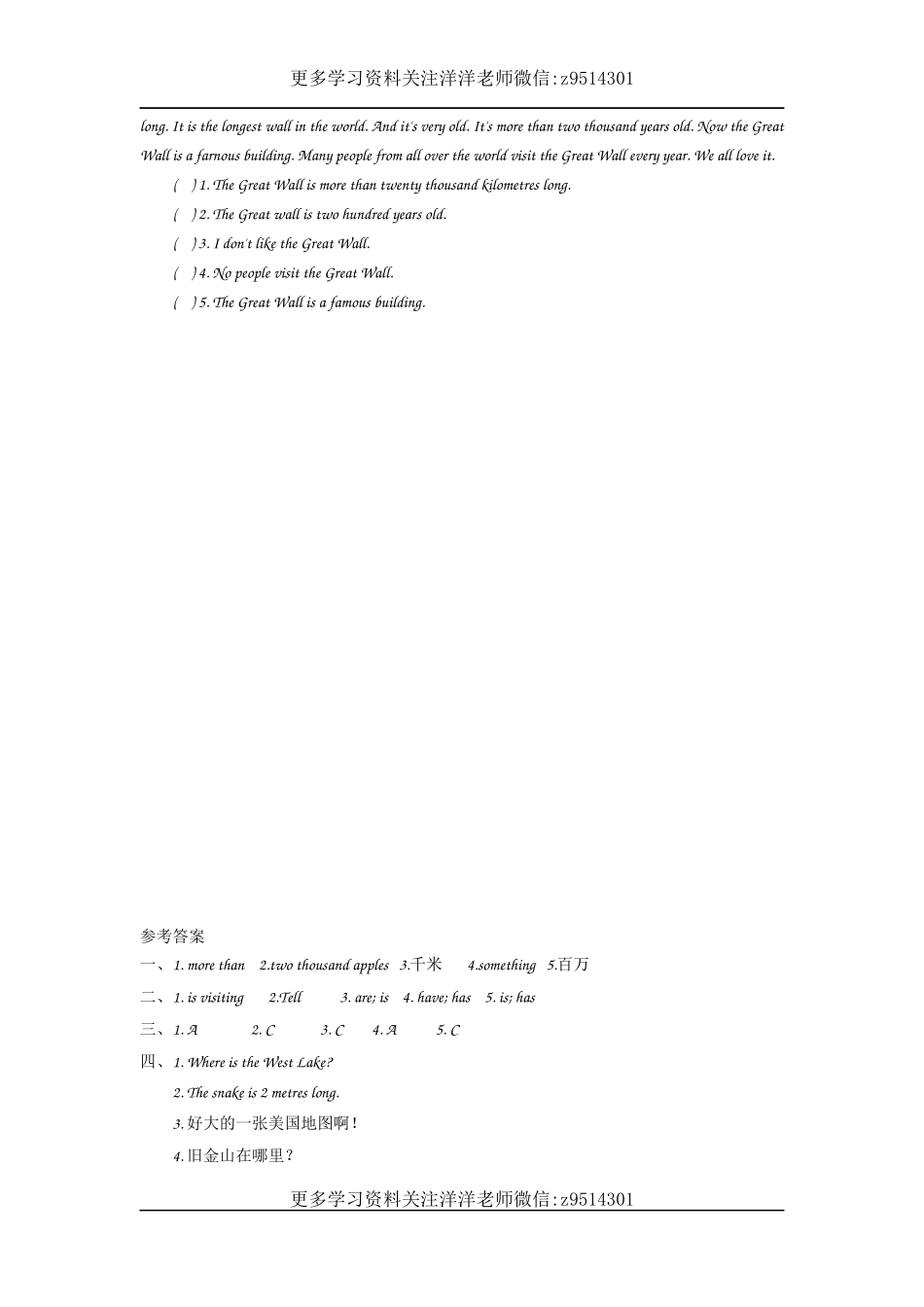 更多学习资料关注洋洋老师微信:z9514301

long. It is the longest wall in the world. And it's very old. It's more than two thousand years old. Now the Great Wall is a farnous building. Many people from all over the world visit the Great Wall every year. We all love it.

( ) 1. The Great Wall is more than twenty thousand kilometres long.

( ) 2. The Great wall is two hundred years old.

( ) 3. I don't like the Great Wall.

( ) 4. No people visit the Great Wall.

( ) 5. The Great Wall is a famous building.

参考答案

一、1. more than 2.two thousand apples 3.千米 4.something 5.百万

二、1. is visiting 2.Tell 3. are; is 4. have; has 5. is; has

三、1. A 2. C 3. C 4. A 5. C

四、1. Where is the West Lake?

2. The snake is 2 metres long.

3. 好大的一张美国地图啊！

4. 旧金山在哪里？

更多学习资料关注洋洋老师微信:z9514301